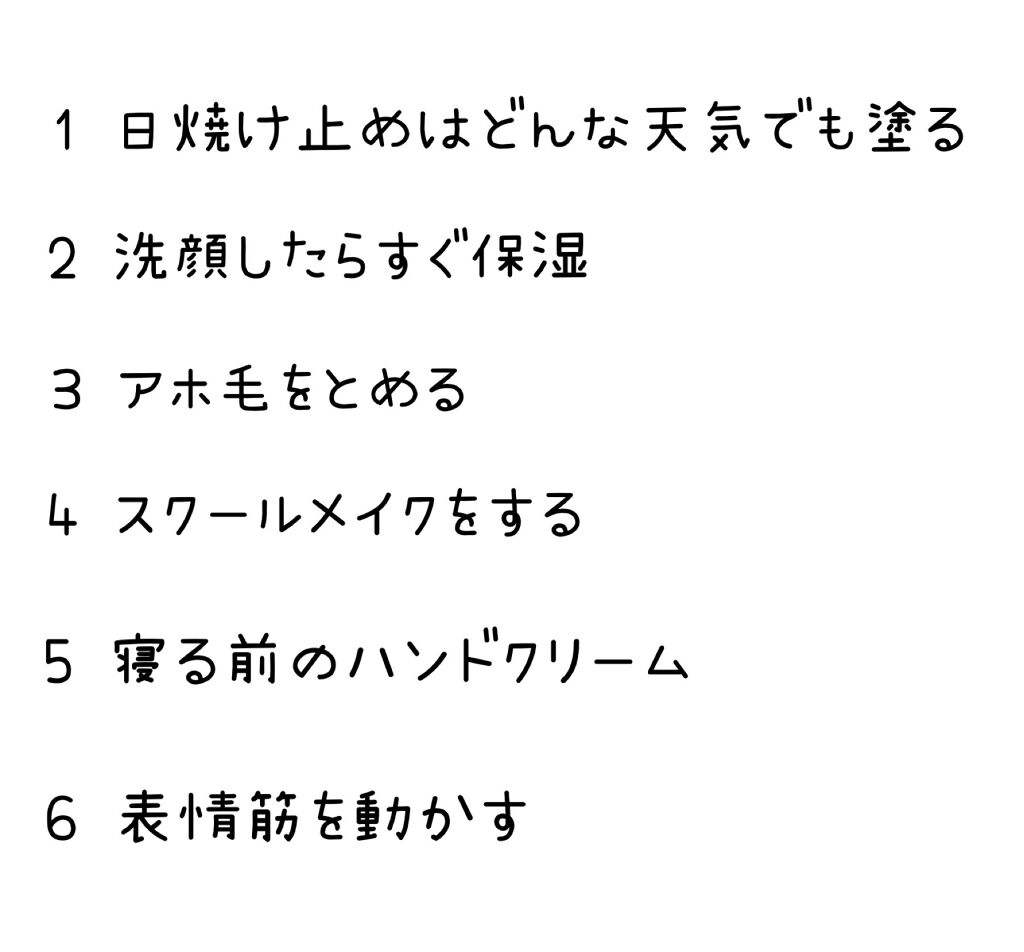 1 日焼け止めはどんな天気でも塗る

2 洗顔したらすぐ保湿

3 アホ毛をとめる

4 スクールメイクをする

5 寝る前のハンドクリーム

6 表情筋を動かす